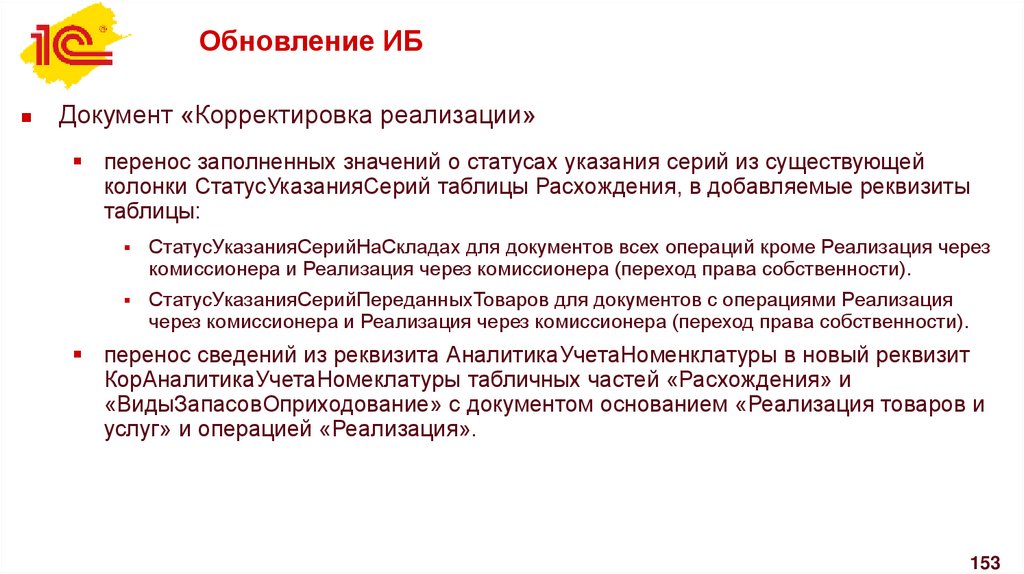 1С

Обновление ИБ

Документ «Корректировка реализации»

перенос заполненных значений о статусах указания серий из существующей колонки СтатусУказанияСерий таблицы Расхождения, в добавляемые реквизиты таблицы:

СтатусУказанияСерийНаСкладах для документов всех операций кроме Реализация через комиссионера и Реализация через комиссионера (переход права собственности).

СтатусУказанияСерийПереданныхТоваров для документов с операциями Реализация через комиссионера и Реализация через комиссионера (переход права собственности).

перенос сведений из реквизита АналитикаУчетаНоменклатуры в новый реквизит КорАналитикаУчетаНомеклатуры табличных частей «Расхождения» и «ВидыЗапасовОприходование» с документом основанием «Реализация товаров и услуг» и операцией «Реализация».

153